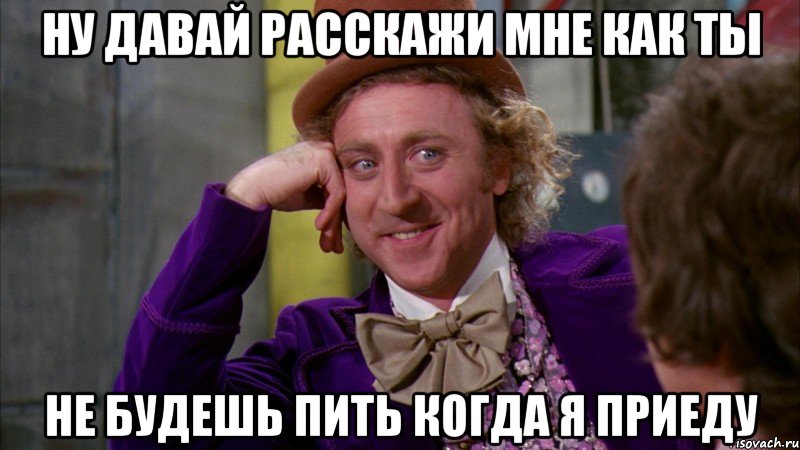 НУ ДАВАЙ РАССКАЖИ МНЕ КАК ТЫ

НЕ БУДЕШЬ ПИТЬ КОГДА Я ПРИЕДУ

risovach.ru